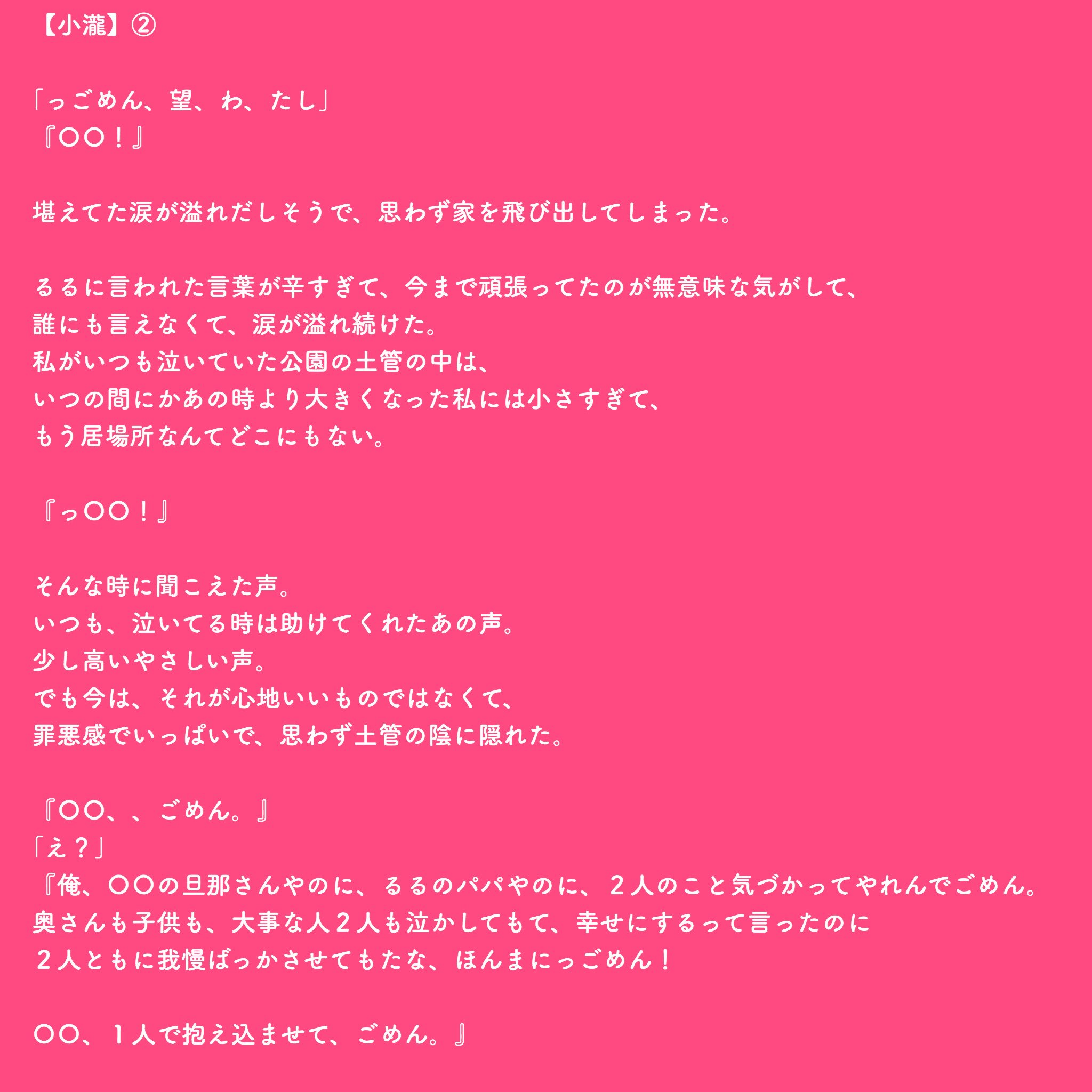 【小瀧】②

「っごめん、望、わ、たし」
『〇〇！』

堪えてた涙が溢れだしそうで、思わず家を飛び出してしまった。

るるに言われた言葉が辛すぎて、今まで頑張ってたのが無意味な気がして、
誰にも言えなくて、涙が溢れ続けた。
私がいつも泣いていた公園の土管の中は、
いつの間にかあの時より大きくなった私には小さすぎて、
もう居場所なんてどこにもない。

『っ〇〇！』

そんな時に聞こえた声。
いつも、泣いてる時は助けてくれたあの声。
少し高いやさしい声。
でも今は、それが心地いいものではなくて、
罪悪感でいっぱいで、思わず土管の陰に隠れた。

『〇〇、、ごめん。』
「え？」
『俺、〇〇の旦那さんやのに、るるのパパやのに、２人のこと気づかってやれんでごめん。
奥さんも子供も、大事な人２人も泣かしてもて、幸せにするって言ったのに
２人ともに我慢ばっかさせてもたな、ほんまにっごめん！

〇〇、１人で抱え込ませて、ごめん。』